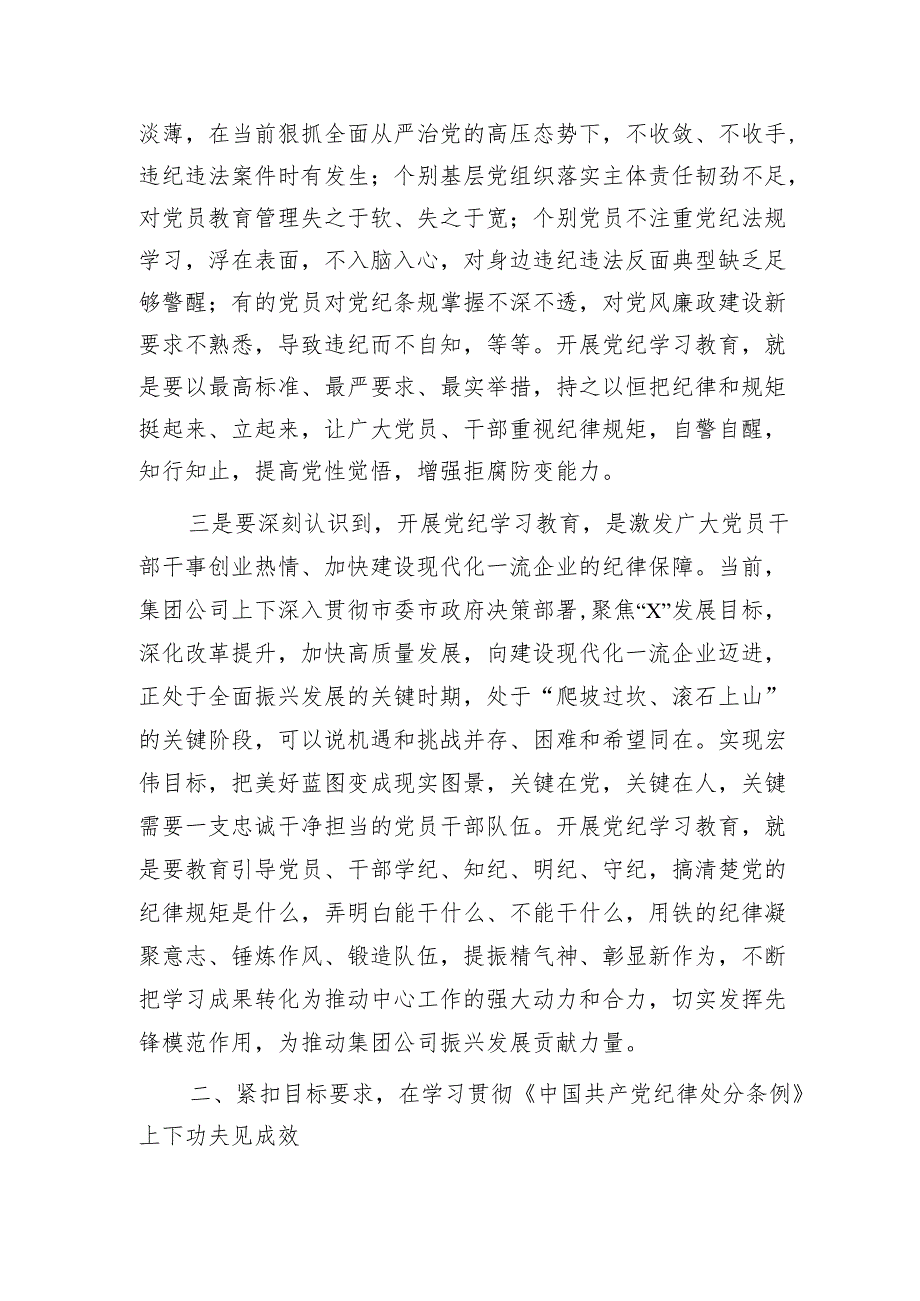 淡薄，在当前狠抓全面从严治党的高压态势下，不收敛、不收手，违纪违法案件时有发生；个别基层党组织落实主体责任韧劲不足，对党员教育管理失之于软、失之于宽；个别党员不注重党纪法规学习，浮在表面，不入脑入心，对身边违纪违法反面典型缺乏足够警醒；有的党员对党纪条规掌握不深不透，对党风廉政建设新要求不熟悉，导致违纪而不自知，等等。开展党纪学习教育，就是要以最高标准、最严要求、最实举措，持之以恒把纪律和规矩挺起来、立起来，让广大党员、干部重视纪律规矩，自警自醒，知行知止，提高党性觉悟，增强拒腐防变能力。

三是要深刻认识到，开展党纪学习教育，是激发广大党员干部干事创业热情、加快建设现代化一流企业的纪律保障。当前，集团公司上下深入贯彻市委市政府决策部署，聚焦“X”发展目标，深化改革提升，加快高质量发展，向建设现代化一流企业迈进，正处于全面振兴发展的关键时期，处于“爬坡过坎、滚石上山”的关键阶段，可以说机遇和挑战并存、困难和希望同在。实现宏伟目标，把美好蓝图变成现实图景，关键在党，关键在人，关键需要一支忠诚干净担当的党员干部队伍。开展党纪学习教育，就是要教育引导党员、干部学纪、知纪、明纪、守纪，搞清楚党的纪律规矩是什么，弄明白能干什么、不能干什么，用铁的纪律凝聚意志、锤炼作风、锻造队伍，提振精气神、彰显新作为，不断把学习成果转化为推动中心工作的强大动力和合力，切实发挥先锋模范作用，为推动集团公司振兴发展贡献力量。

二、紧扣目标要求，在学习贯彻《中国共产党纪律处分条例》上下功夫见成效